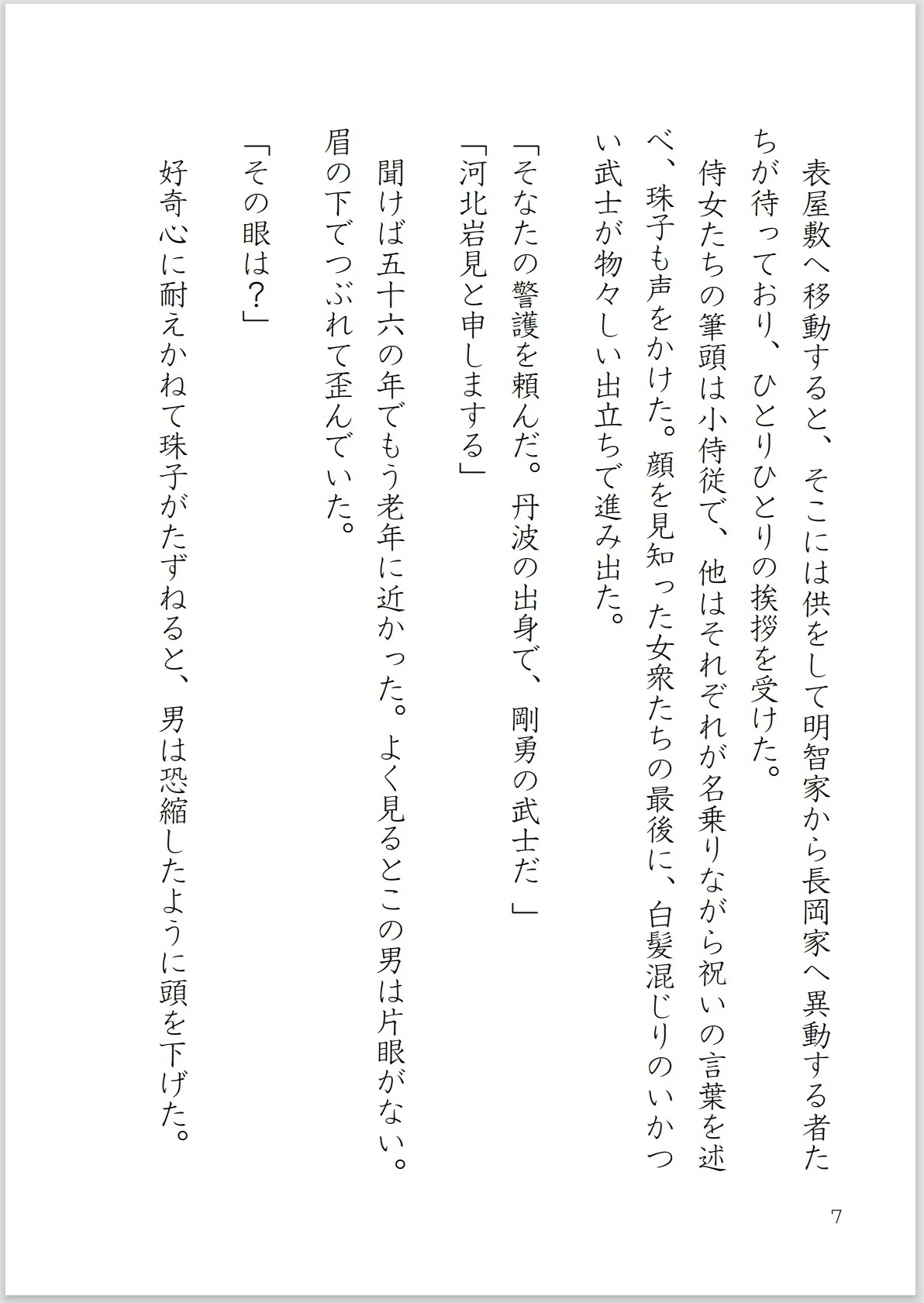 表屋敷へ移動すると、そこには供をして明智家から長岡家へ異動する者たちが待っており、ひとりひとりの挨拶を受けた。

侍女たちの筆頭は小侍従で、他はそれぞれが名乗りながら祝いの言葉を述べ、珠子も声をかけた。顔を見知った女衆たちの最後に、白髪混じりのいかつい武士が物々しい出立ちで進み出た。

「そなたの警護を頼んだ。丹波の出身で、剛勇の武士だ」

「河北岩見と申しまする」

聞けば五十六の年でもう老年に近かった。よく見るとこの男は片眼がない。眉の下でつぶれて歪んでいた。

「その眼は?」

好奇心に耐えかねて珠子がたずねると、男は恐縮したように頭を下げた。

7